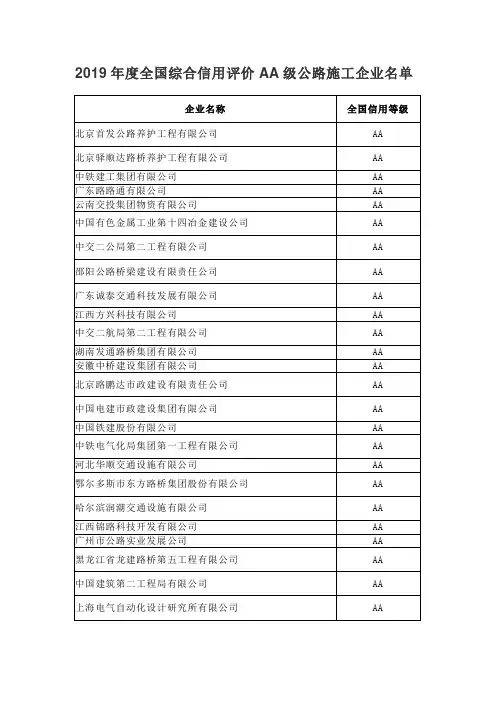 2019 年度全国综合信用评价 AA 级公路施工企业名单

| 企业名称 | 全国信用等级 |
|---|---|
| 北京首发公路养护工程有限公司 | AA |
| 北京驿顺达路桥养护工程有限公司 | AA |
| 中铁建工集团有限公司 | AA |
| 广东路路通有限公司 | AA |
| 云南交投集团物资有限公司 | AA |
| 中国有色金属工业第十四冶金建设公司 | AA |
| 中交二公局第二工程有限公司 | AA |
| 邵阳公路桥梁建设有限责任公司 | AA |
| 广东诚泰交通科技发展有限公司 | AA |
| 江西方兴科技有限公司 | AA |
| 中交二航局第二工程有限公司 | AA |
| 湖南发通路桥集团有限公司 | AA |
| 安徽中桥建设集团有限公司 | AA |
| 北京路鹏达市政建设有限责任公司 | AA |
| 中国电建市政建设集团有限公司 | AA |
| 中国铁建股份有限公司 | AA |
| 中铁电气化局集团第一工程有限公司 | AA |
| 河北华顺交通设施有限公司 | AA |
| 鄂尔多斯市东方路桥集团股份有限公司 | AA |
| 哈尔滨润潮交通设施有限公司 | AA |
| 江西锦路科技开发有限公司 | AA |
| 广州市公路实业发展公司 | AA |
| 黑龙江省龙建路桥第五工程有限公司 | AA |
| 中国建筑第二工程局有限公司 | AA |
| 上海电气自动化设计研究所有限公司 | AA |